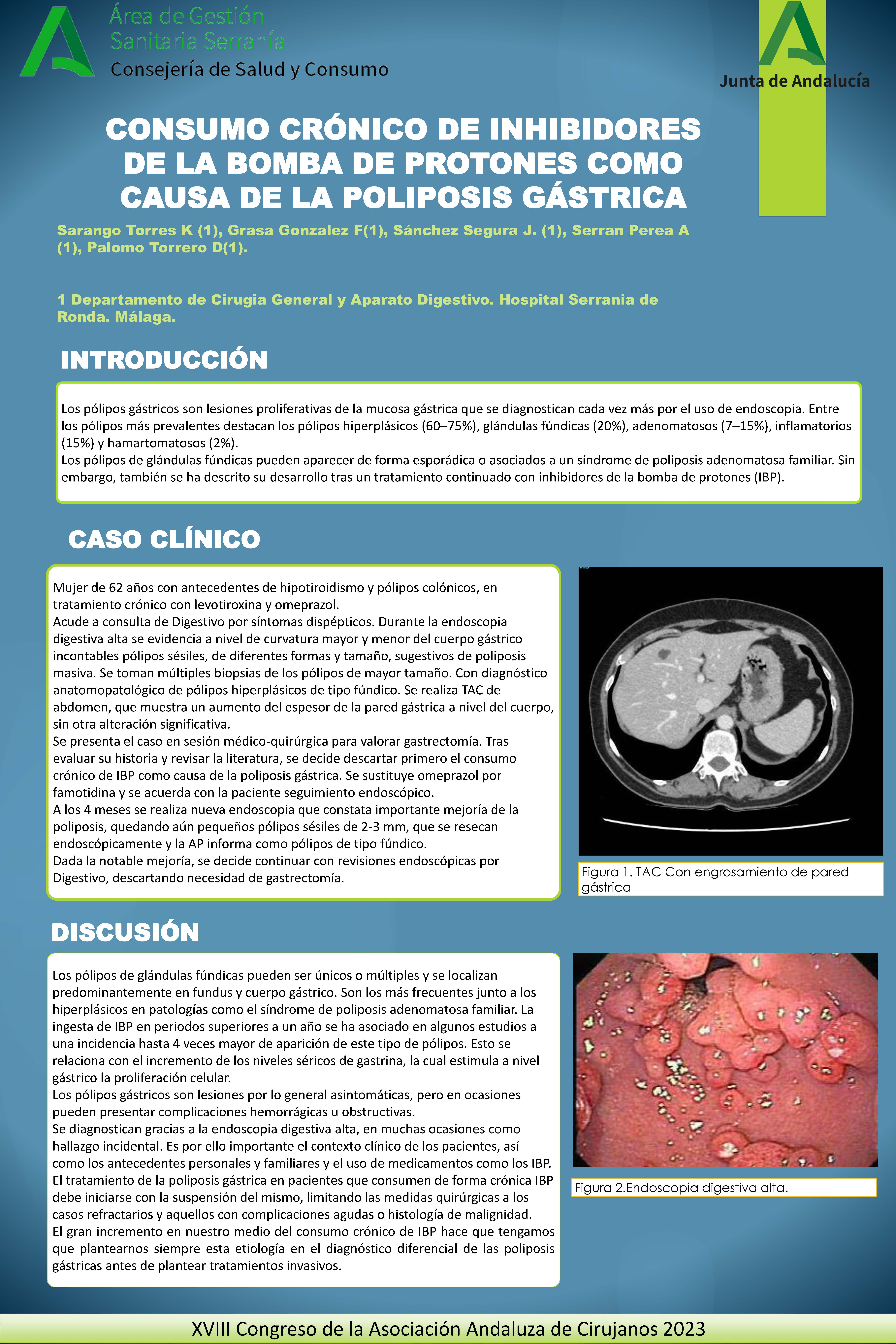 Área de Gestión
Sanitaria Serranía
Consejería de Salud y Consumo

Junta de Andalucía

CONSUMO CRÓNICO DE INHIBIDORES DE LA BOMBA DE PROTONES COMO CAUSA DE LA POLIPOSIS GÁSTRICA

Sarango Torres K (1), Grasa Gonzalez F(1), Sánchez Segura J. (1), Serran Perea A (1), Palomo Torrero D(1).

1 Departamento de Cirugia General y Aparato Digestivo. Hospital Serrania de Ronda. Málaga.

INTRODUCCIÓN

Los pólipos gástricos son lesiones proliferativas de la mucosa gástrica que se diagnostican cada vez más por el uso de endoscopia. Entre los pólipos más prevalentes destacan los pólipos hiperplásicos (60–75%), glándulas fúndicas (20%), adenomatosos (7–15%), inflamatorios (15%) y hamartomatosos (2%).
Los pólipos de glándulas fúndicas pueden aparecer de forma esporádica o asociados a un síndrome de poliposis adenomatosa familiar. Sin embargo, también se ha descrito su desarrollo tras un tratamiento continuado con inhibidores de la bomba de protones (IBP).

CASO CLÍNICO

Mujer de 62 años con antecedentes de hipotiroidismo y pólipos colónicos, en tratamiento crónico con levotiroxina y omeprazol.
Acude a consulta de Digestivo por síntomas dispépticos. Durante la endoscopia digestiva alta se evidencia a nivel de curvatura mayor y menor del cuerpo gástrico incontables pólipos sésiles, de diferentes formas y tamaño, sugestivos de poliposis masiva. Se toman múltiples biopsias de los pólipos de mayor tamaño. Con diagnóstico anatomopatológico de pólipos hiperplásicos de tipo fúndico. Se realiza TAC de abdomen, que muestra un aumento del espesor de la pared gástrica a nivel del cuerpo, sin otra alteración significativa.
Se presenta el caso en sesión médico-quirúrgica para valorar gastrectomía. Tras evaluar su historia y revisar la literatura, se decide descartar primero el consumo crónico de IBP como causa de la poliposis gástrica. Se sustituye omeprazol por famotidina y se acuerda con la paciente seguimiento endoscópico.
A los 4 meses se realiza nueva endoscopia que constata importante mejoría de la poliposis, quedando aún pequeños pólipos sésiles de 2-3 mm, que se resecan endoscópicamente y la AP informa como pólipos de tipo fúndico.
Dada la notable mejoría, se decide continuar con revisiones endoscópicas por Digestivo, descartando necesidad de gastrectomía.

Figura 1. TAC Con engrosamiento de pared gástrica

DISCUSIÓN

Los pólipos de glándulas fúndicas pueden ser únicos o múltiples y se localizan predominantemente en fundus y cuerpo gástrico. Son los más frecuentes junto a los hiperplásicos en patologías como el síndrome de poliposis adenomatosa familiar. La ingesta de IBP en periodos superiores a un año se ha asociado en algunos estudios a una incidencia hasta 4 veces mayor de aparición de este tipo de pólipos. Esto se relaciona con el incremento de los niveles séricos de gastrina, la cual estimula a nivel gástrico la proliferación celular.
Los pólipos gástricos son lesiones por lo general asintomáticas, pero en ocasiones pueden presentar complicaciones hemorrágicas u obstructivas.
Se diagnostican gracias a la endoscopia digestiva alta, en muchas ocasiones como hallazgo incidental. Es por ello importante el contexto clínico de los pacientes, así como los antecedentes personales y familiares y el uso de medicamentos como los IBP.
El tratamiento de la poliposis gástrica en pacientes que consumen de forma crónica IBP debe iniciarse con la suspensión del mismo, limitando las medidas quirúrgicas a los casos refractarios y aquellos con complicaciones agudas o histología de malignidad.
El gran incremento en nuestro medio del consumo crónico de IBP hace que tengamos que plantearnos siempre esta etiología en el diagnóstico diferencial de las poliposis gástricas antes de plantear tratamientos invasivos.

Figura 2.Endoscopia digestiva alta.

XVIII Congreso de la Asociación Andaluza de Cirujanos 2023